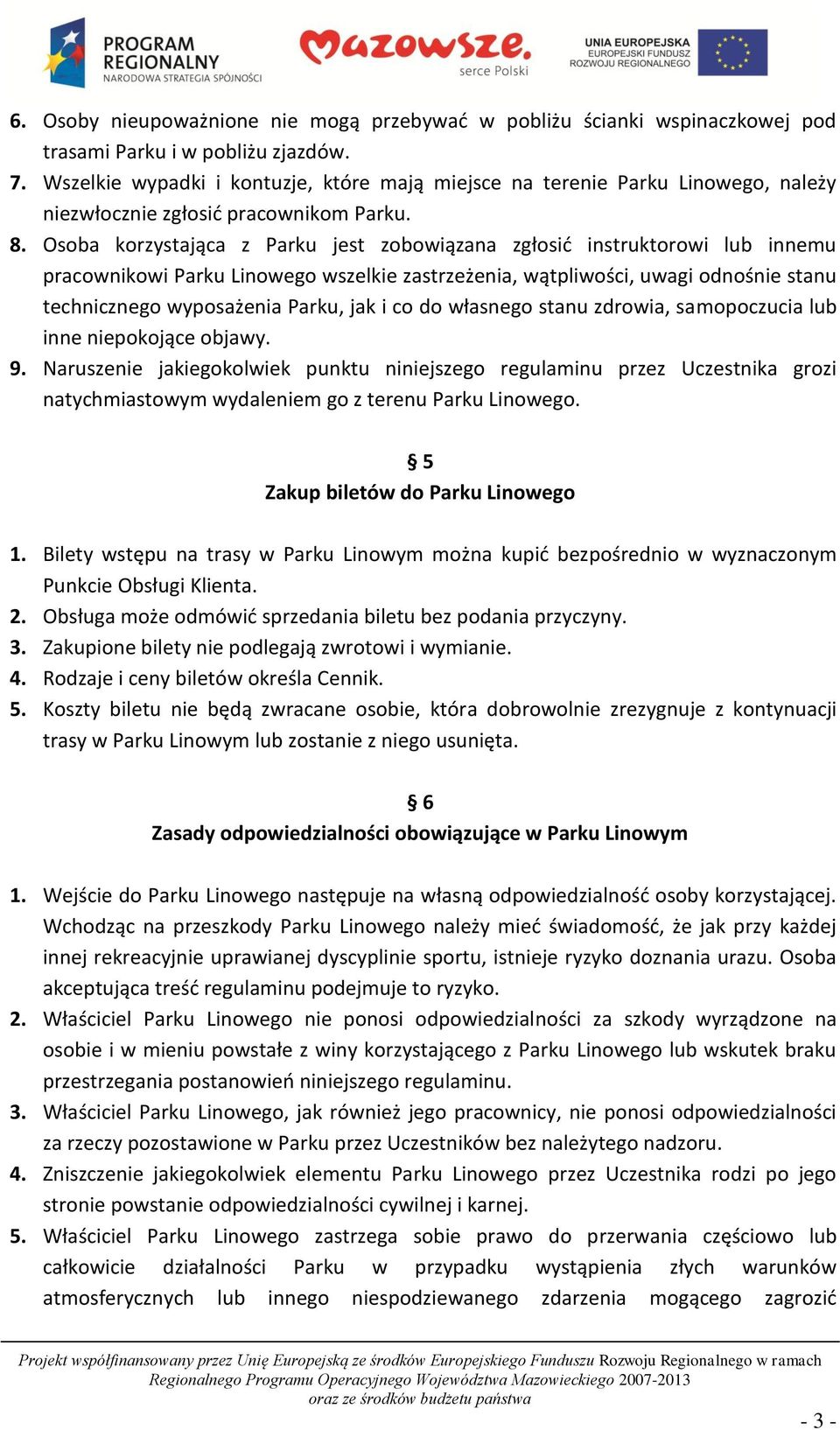 PROGRAM REGIONALNY
NARODOWA STRATEGIA SPÓJNOŚCI

Mazowsze.
serce Polski

UNIA EUROPEJSKA
EUROPEJSKI FUNDUSZ ROZWOJU REGIONALNEGO

6. Osoby nieupoważnione nie mogą przebywać w pobliżu ścianki wspinaczkowej pod trasami Parku i w pobliżu zjazdów.
7. Wszelkie wypadki i kontuzje, które mają miejsce na terenie Parku Linowego, należy niezwłocznie zgłosić pracownikom Parku.
8. Osoba korzystająca z Parku jest zobowiązana zgłosić instruktorowi lub innemu pracownikowi Parku Linowego wszelkie zastrzeżenia, wątpliwości, uwagi odnośnie stanu technicznego wyposażenia Parku, jak i co do własnego stanu zdrowia, samopoczucia lub inne niepokojące objawy.
9. Naruszenie jakiegokolwiek punktu niniejszego regulaminu przez Uczestnika grozi natychmiastowym wydaleniem go z terenu Parku Linowego.

§ 5
Zakup biletów do Parku Linowego

1. Bilety wstępu na trasy w Parku Linowym można kupić bezpośrednio w wyznaczonym Punkcie Obsługi Klienta.
2. Obsługa może odmówić sprzedania biletu bez podania przyczyny.
3. Zakupione bilety nie podlegają zwrotowi i wymianie.
4. Rodzaje i ceny biletów określa Cennik.
5. Koszty biletu nie będą zwracane osobie, która dobrowolnie zrezygnuje z kontynuacji trasy w Parku Linowym lub zostanie z niego usunięta.

§ 6
Zasady odpowiedzialności obowiązujące w Parku Linowym

1. Wejście do Parku Linowego następuje na własną odpowiedzialność osoby korzystającej. Wchodząc na przeszkody Parku Linowego należy mieć świadomość, że jak przy każdej innej rekreacyjnie uprawianej dyscyplinie sportu, istnieje ryzyko doznania urazu. Osoba akceptująca treść regulaminu podejmuje to ryzyko.
2. Właściciel Parku Linowego nie ponosi odpowiedzialności za szkody wyrządzone na osobie i w mieniu powstałe z winy korzystającego z Parku Linowego lub wskutek braku przestrzegania postanowień niniejszego regulaminu.
3. Właściciel Parku Linowego, jak również jego pracownicy, nie ponosi odpowiedzialności za rzeczy pozostawione w Parku przez Uczestników bez należytego nadzoru.
4. Zniszczenie jakiegokolwiek elementu Parku Linowego przez Uczestnika rodzi po jego stronie powstanie odpowiedzialności cywilnej i karnej.
5. Właściciel Parku Linowego zastrzega sobie prawo do przerwania częściowo lub całkowicie działalności Parku w przypadku wystąpienia złych warunków atmosferycznych lub innego niespodziewanego zdarzenia mogącego zagrozić

Projekt współfinansowany przez Unię Europejską ze środków Europejskiego Funduszu Rozwoju Regionalnego w ramach Regionalnego Programu Operacyjnego Województwa Mazowieckiego 2007-2013 oraz ze środków budżetu państwa

- 3 -